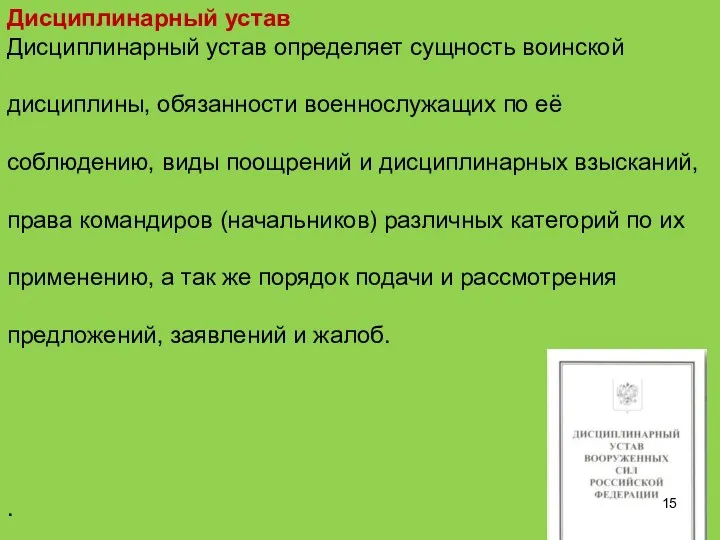 Дисциплинарный устав

Дисциплинарный устав определяет сущность воинской дисциплины, обязанности военнослужащих по её соблюдению, виды поощрений и дисциплинарных взысканий, права командиров (начальников) различных категорий по их применению, а так же порядок подачи и рассмотрения предложений, заявлений и жалоб.

.

ДИСЦИПЛИНАРНЫЙ УСТАВ ВООРУЖЕННЫХ СИЛ РОССИЙСКОЙ ФЕДЕРАЦИИ

15